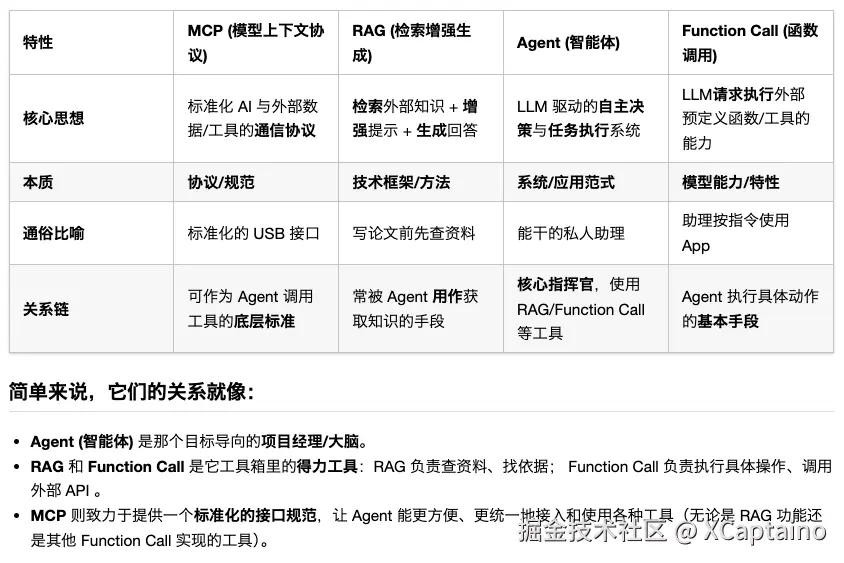 | 特性 | MCP (模型上下文协议) | RAG (检索增强生成) | Agent (智能体) | Function Call (函数调用) |
|---|---|---|---|---|
| 核心思想 | 标准化 AI 与外部数据/工具的通信协议 | 检索外部知识 + 增强提示 + 生成回答 | LLM 驱动的自主决策与任务执行系统 | LLM请求执行外部预定义函数/工具的能力 |
| 本质 | 协议/规范 | 技术框架/方法 | 系统/应用范式 | 模型能力/特性 |
| 通俗比喻 | 标准化的 USB 接口 | 写论文前先查资料 | 能干的私人助理 | 助理按指令使用 App |
| 关系链 | 可作为 Agent 调用工具的底层标准 | 常被 Agent 用作获取知识的手段 | 核心指挥官，使用 RAG/Function Call 等工具 | Agent 执行具体动作的基本手段 |

简单来说，它们的关系就像：

• Agent (智能体) 是那个目标导向的项目经理/大脑。
• RAG 和 Function Call 是它工具箱里的得力工具：RAG 负责查资料、找依据； Function Call 负责执行具体操作、调用外部 API 。
• MCP 则致力于提供一个标准化的接口规范，让 Agent 能更方便、更统一地接入和使用各种工具（无论是 RAG 功能还是其他 Function Call 实现的工具）。

掘金技术社区 @ XCaptaino